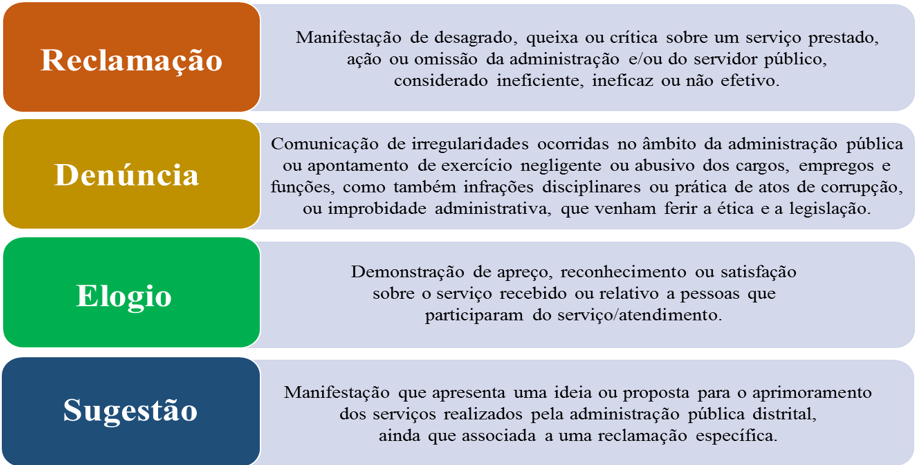 Reclamação

Manifestação de desagrado, queixa ou crítica sobre um serviço prestado, ação ou omissão da administração e/ou do servidor público, considerado ineficiente, ineficaz ou não efetivo.

Denúncia

Comunicação de irregularidades ocorridas no âmbito da administração pública ou apontamento de exercício negligente ou abusivo dos cargos, empregos e funções, como também infrações disciplinares ou prática de atos de corrupção, ou improbidade administrativa, que venham ferir a ética e a legislação.

Elogio

Demonstração de apreço, reconhecimento ou satisfação sobre o serviço recebido ou relativo a pessoas que participaram do serviço/atendimento.

Sugestão

Manifestação que apresenta uma ideia ou proposta para o aprimoramento dos serviços realizados pela administração pública distrital, ainda que associada a uma reclamação específica.